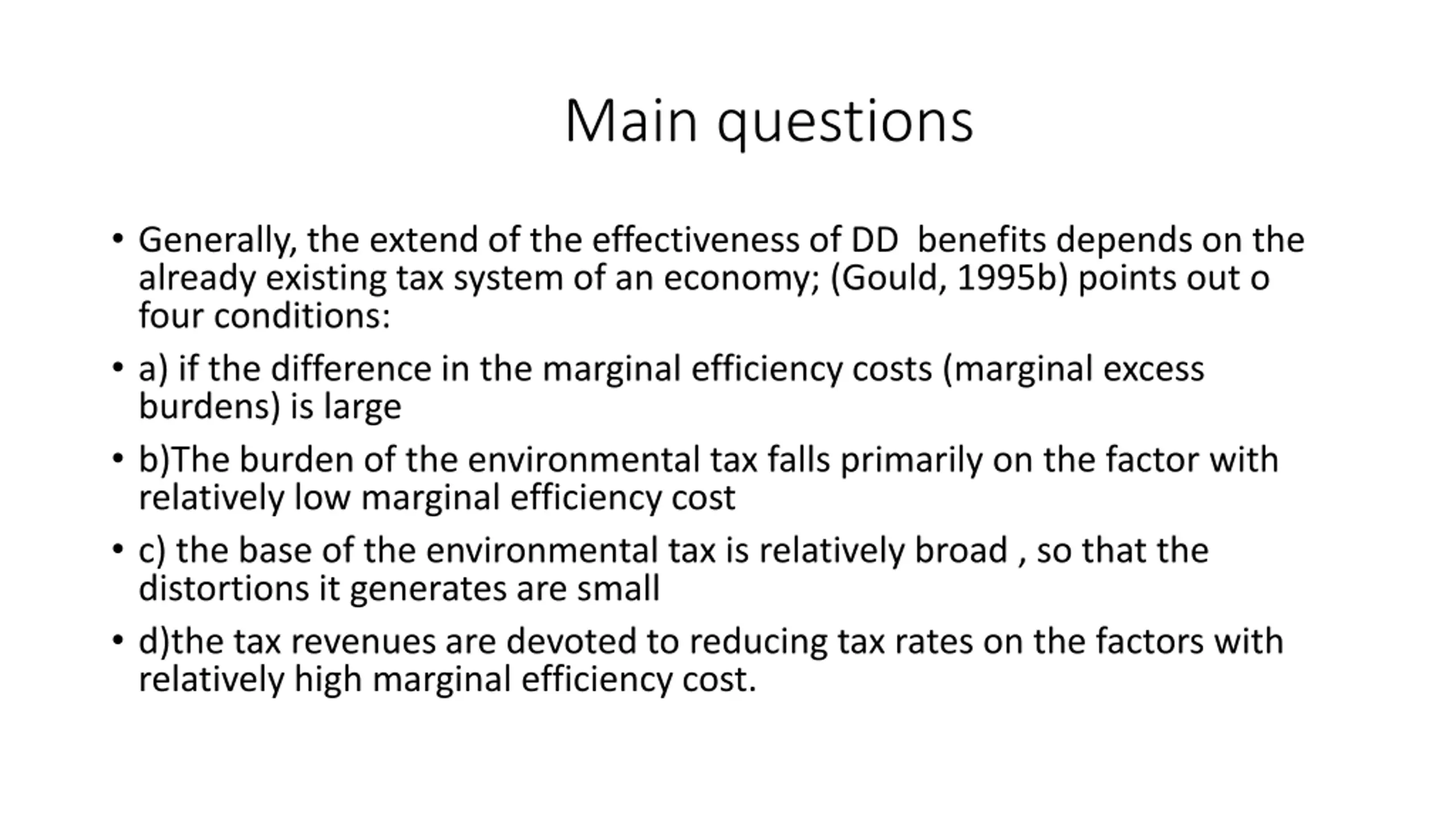 Main questions

• Generally, the extend of the effectiveness of DD benefits depends on the already existing tax system of an economy; (Gould, 1995b) points out o four conditions:

• a) if the difference in the marginal efficiency costs (marginal excess burdens) is large

• b)The burden of the environmental tax falls primarily on the factor with relatively low marginal efficiency cost

• c) the base of the environmental tax is relatively broad , so that the distortions it generates are small

• d)the tax revenues are devoted to reducing tax rates on the factors with relatively high marginal efficiency cost.